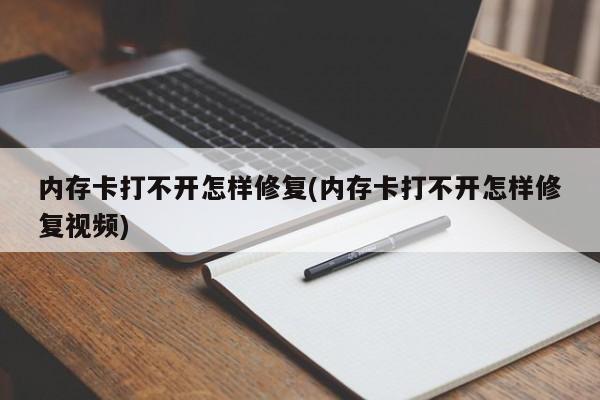 内存卡打不开怎样修复(内存卡打不开怎样修复视频)